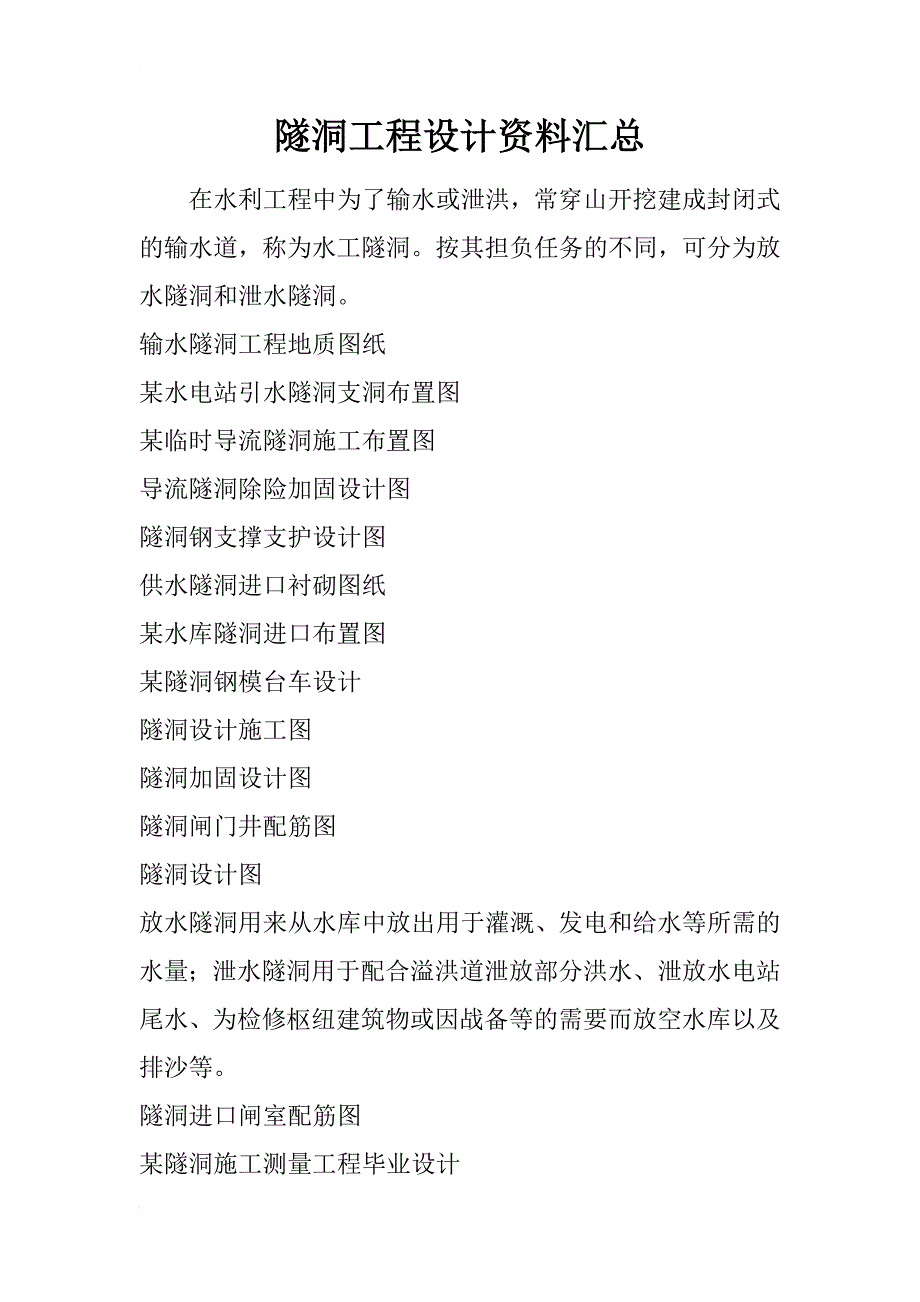 隧洞工程设计资料汇总

在水利工程中为了输水或泄洪，常穿山开挖建成封闭式的输水道，称为水工隧洞。按其担负任务的不同，可分为放水隧洞和泄水隧洞。

输水隧洞工程地质图纸

某水电站引水隧洞支洞布置图

某临时导流隧洞施工布置图

导流隧洞除险加固设计图

隧洞钢支撑支护设计图

供水隧洞进口衬砌图纸

某水库隧洞进口布置图

某隧洞钢模台车设计

隧洞设计施工图

隧洞加固设计图

隧洞闸门井配筋图

隧洞设计图

放水隧洞用来从水库中放出用于灌溉、发电和给水等所需的水量；泄水隧洞用于配合溢洪道泄放部分洪水、泄放水电站尾水、为检修枢纽建筑物或因战备等的需要而放空水库以及排沙等。

隧洞进口闸室配筋图

某隧洞施工测量工程毕业设计